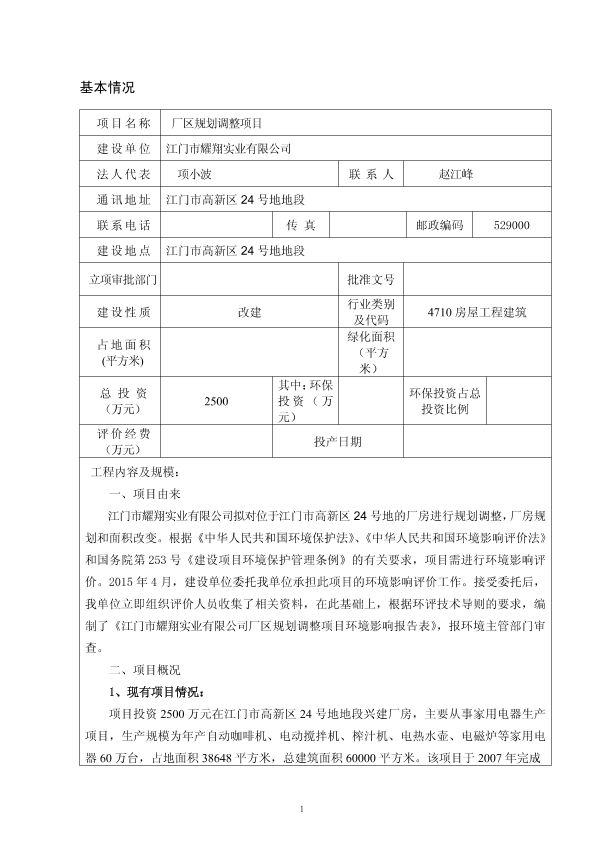 基本情况

| 项目名称 | 厂区规划调整项目 | | | | |
|---|---|---|---|---|---|
| 建设单位 | 江门市耀翔实业有限公司 | | | | |
| 法人代表 | 项小波 | | 联系人 | 赵江峰 | |
| 通讯地址 | 江门市高新区 24 号地地段 | | | | |
| 联系电话 | | 传真 | | 邮政编码 | 529000 |
| 建设地点 | 江门市高新区 24 号地地段 | | | | |
| 立项审批部门 | | | 批准文号 | | |
| 建设性质 | 改建 | | 行业类别及代码 | 4710 房屋工程建筑 | |
| 占地面积（平方米） | | | 绿化面积（平方米） | | |
| 总投资（万元） | 2500 | 其中：环保投资（万元） | | 环保投资占总投资比例 | |
| 评价经费（万元） | | 投产日期 | | | |

工程内容及规模：

一、项目由来

江门市耀翔实业有限公司拟对位于江门市高新区 24 号地的厂房进行规划调整，厂房规划和面积改变。根据《中华人民共和国环境保护法》、《中华人民共和国环境影响评价法》和国务院第 253 号《建设项目环境保护管理条例》的有关要求，项目需进行环境影响评价。2015 年 4 月，建设单位委托我单位承担此项目的环境影响评价工作。接受委托后，我单位立即组织评价人员收集了相关资料，在此基础上，根据环评技术导则的要求，编制了《江门市耀翔实业有限公司厂区规划调整项目环境影响报告表》，报环境主管部门审查。

二、项目概况

1、现有项目情况：

项目投资 2500 万元在江门市高新区 24 号地地段兴建厂房，主要从事家用电器生产项目，生产规模为年产自动咖啡机、电动搅拌机、榨汁机、电热水壶、电磁炉等家用电器 60 万台，占地面积 38648 平方米，总建筑面积 60000 平方米。该项目于 2007 年完成

1